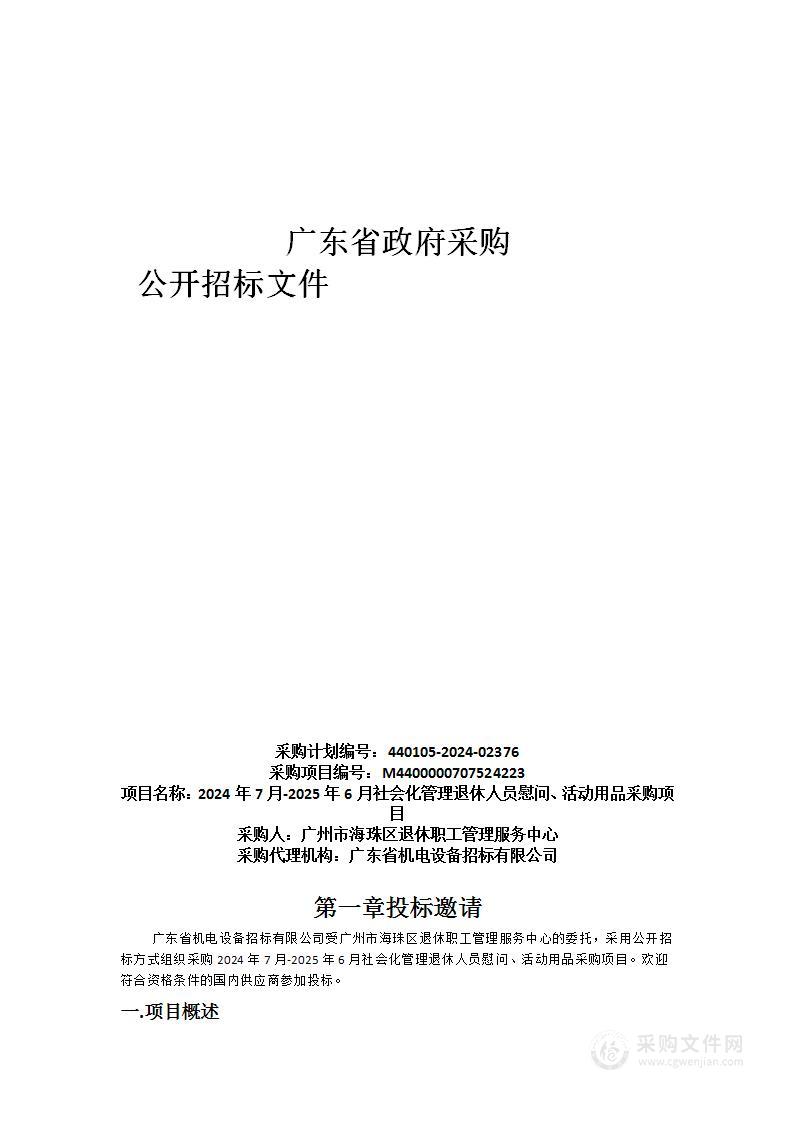 广东省政府采购
公开招标文件

采购计划编号：440105-2024-02376
采购项目编号：M4400000707524223
项目名称：2024 年 7 月-2025 年 6 月社会化管理退休人员慰问、活动用品采购项目
采购人：广州市海珠区退休职工管理服务中心
采购代理机构：广东省机电设备招标有限公司

第一章投标邀请

广东省机电设备招标有限公司受广州市海珠区退休职工管理服务中心的委托，采用公开招标方式组织采购 2024 年 7 月-2025 年 6 月社会化管理退休人员慰问、活动用品采购项目。欢迎符合资格条件的国内供应商参加投标。

一.项目概述

采购文件网
www.cgwenjian.com